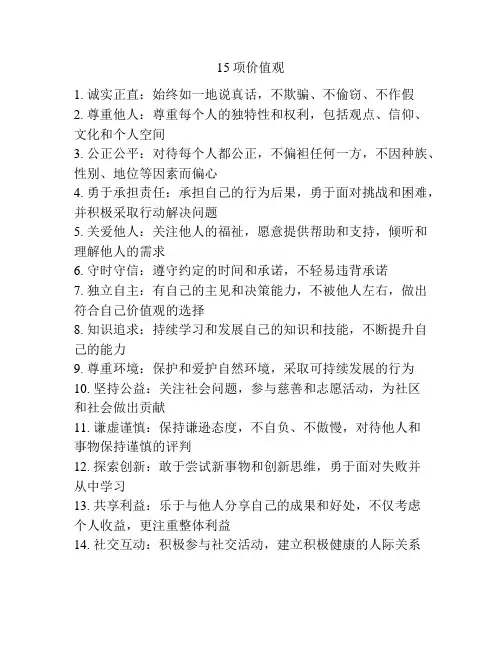 15 项价值观

1. 诚实正直：始终如一地说真话，不欺骗、不偷窃、不作假
2. 尊重他人：尊重每个人的独特性和权利，包括观点、信仰、文化和个人空间
3. 公正公平：对待每个人都公正，不偏袒任何一方，不因种族、性别、地位等因素而偏心
4. 勇于承担责任：承担自己的行为后果，勇于面对挑战和困难，并积极采取行动解决问题
5. 关爱他人：关注他人的福祉，愿意提供帮助和支持，倾听和理解他人的需求
6. 守时守信：遵守约定的时间和承诺，不轻易违背承诺
7. 独立自主：有自己的主见和决策能力，不被他人左右，做出符合自己价值观的选择
8. 知识追求：持续学习和发展自己的知识和技能，不断提升自己的能力
9. 尊重环境：保护和爱护自然环境，采取可持续发展的行为
10. 坚持公益：关注社会问题，参与慈善和志愿活动，为社区和社会做出贡献
11. 谦虚谨慎：保持谦逊态度，不自负、不傲慢，对待他人和事物保持谨慎的评判
12. 探索创新：敢于尝试新事物和创新思维，勇于面对失败并从中学习
13. 共享利益：乐于与他人分享自己的成果和好处，不仅考虑个人收益，更注重整体利益
14. 社交互动：积极参与社交活动，建立积极健康的人际关系